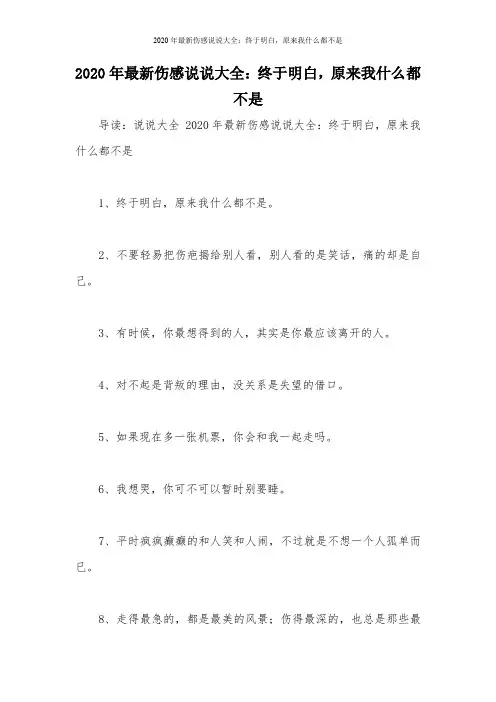 2020年最新伤感说说大全：终于明白，原来我什么都不是

2020年最新伤感说说大全：终于明白，原来我什么都不是

导读：说说大全 2020年最新伤感说说大全：终于明白，原来我什么都不是

1、终于明白，原来我什么都不是。

2、不要轻易把伤疤揭给别人看，别人看的是笑话，痛的却是自己。

3、有时候，你最想得到的人，其实是你最应该离开的人。

4、对不起是背叛的理由，没关系是失望的借口。

5、如果现在多一张机票，你会和我一起走吗。

6、我想哭，你可不可以暂时别要睡。

7、平时疯疯癫癫的和人笑和人闹，不过就是不想一个人孤单而已。

8、走得最急的，都是最美的风景；伤得最深的，也总是那些最